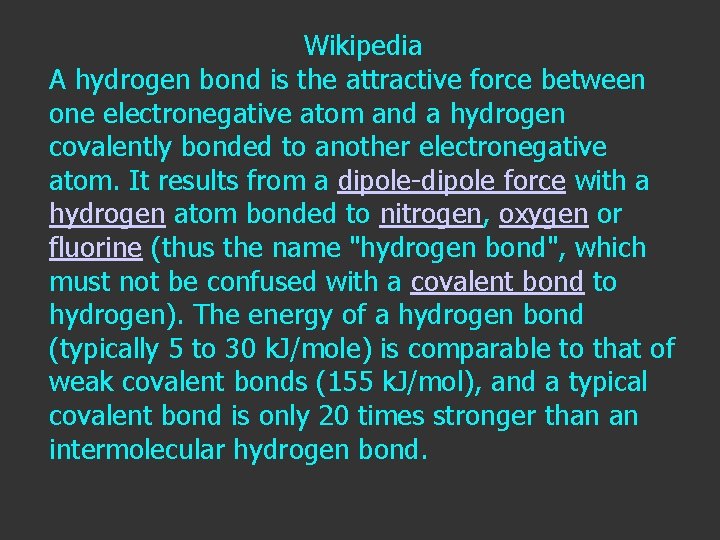 Wikipedia

A hydrogen bond is the attractive force between one electronegative atom and a hydrogen covalently bonded to another electronegative atom. It results from a dipole-dipole force with a hydrogen atom bonded to nitrogen, oxygen or fluorine (thus the name "hydrogen bond", which must not be confused with a covalent bond to hydrogen). The energy of a hydrogen bond (typically 5 to 30 kJ/mole) is comparable to that of weak covalent bonds (155 kJ/mol), and a typical covalent bond is only 20 times stronger than an intermolecular hydrogen bond.